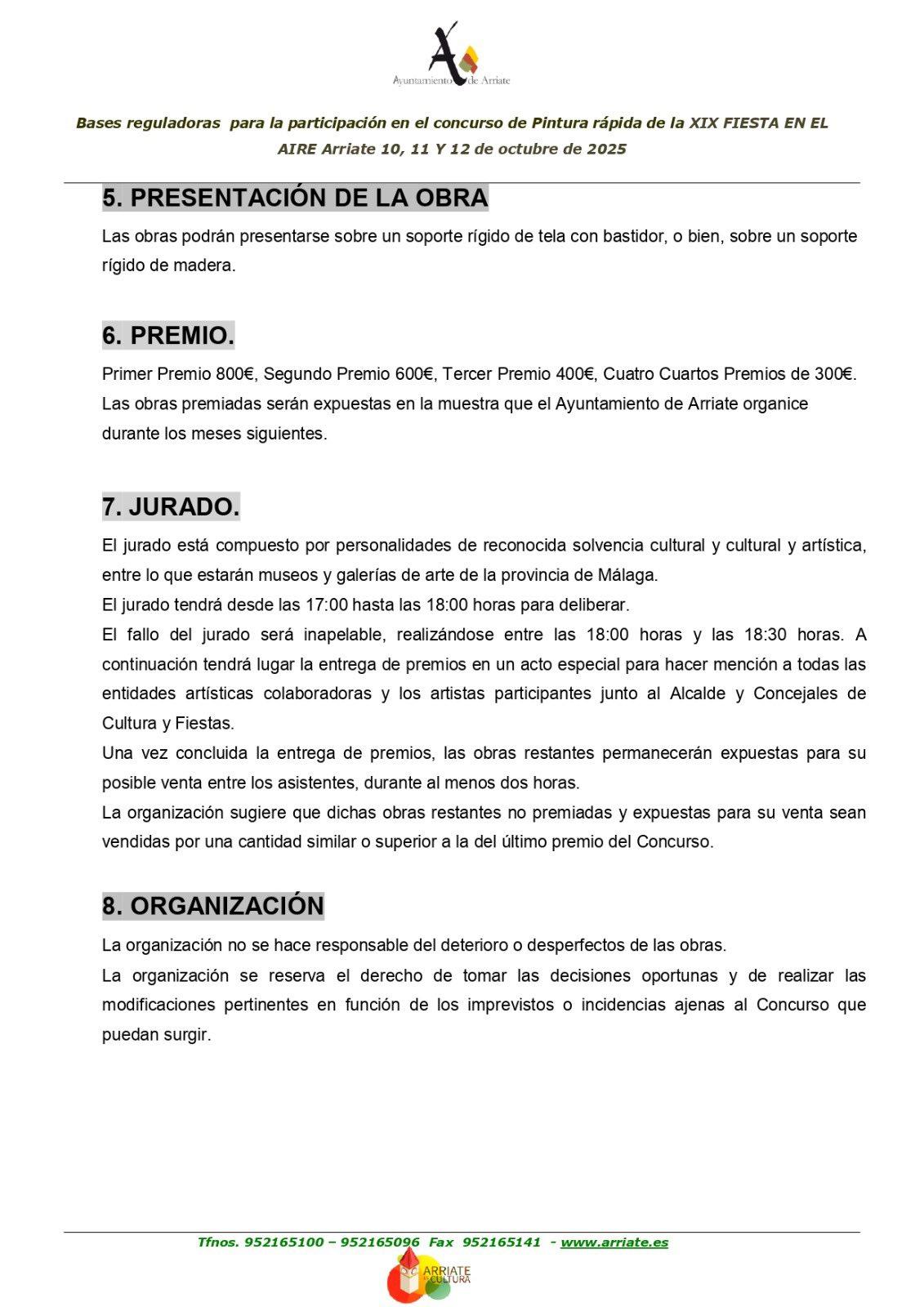 Ayuntamiento de Arriate

Bases reguladoras para la participación en el concurso de Pintura rápida de la XIX FIESTA EN EL AIRE Arriate 10, 11 Y 12 de octubre de 2025

5. PRESENTACIÓN DE LA OBRA

Las obras podrán presentarse sobre un soporte rígido de tela con bastidor, o bien, sobre un soporte rígido de madera.

6. PREMIO.

Primer Premio 800€, Segundo Premio 600€, Tercer Premio 400€, Cuatro Cuartos Premios de 300€. Las obras premiadas serán expuestas en la muestra que el Ayuntamiento de Arriate organice durante los meses siguientes.

7. JURADO.

El jurado está compuesto por personalidades de reconocida solvencia cultural y cultural y artística, entre lo que estarán museos y galerías de arte de la provincia de Málaga.
El jurado tendrá desde las 17:00 hasta las 18:00 horas para deliberar.
El fallo del jurado será inapelable, realizándose entre las 18:00 horas y las 18:30 horas. A continuación tendrá lugar la entrega de premios en un acto especial para hacer mención a todas las entidades artísticas colaboradoras y los artistas participantes junto al Alcalde y Concejales de Cultura y Fiestas.
Una vez concluida la entrega de premios, las obras restantes permanecerán expuestas para su posible venta entre los asistentes, durante al menos dos horas.
La organización sugiere que dichas obras restantes no premiadas y expuestas para su venta sean vendidas por una cantidad similar o superior a la del último premio del Concurso.

8. ORGANIZACIÓN

La organización no se hace responsable del deterioro o desperfectos de las obras.
La organización se reserva el derecho de tomar las decisiones oportunas y de realizar las modificaciones pertinentes en función de los imprevistos o incidencias ajenas al Concurso que puedan surgir.

Tfnos. 952165100 – 952165096 Fax 952165141 - www.arriate.es

ARRIATE CULTURA